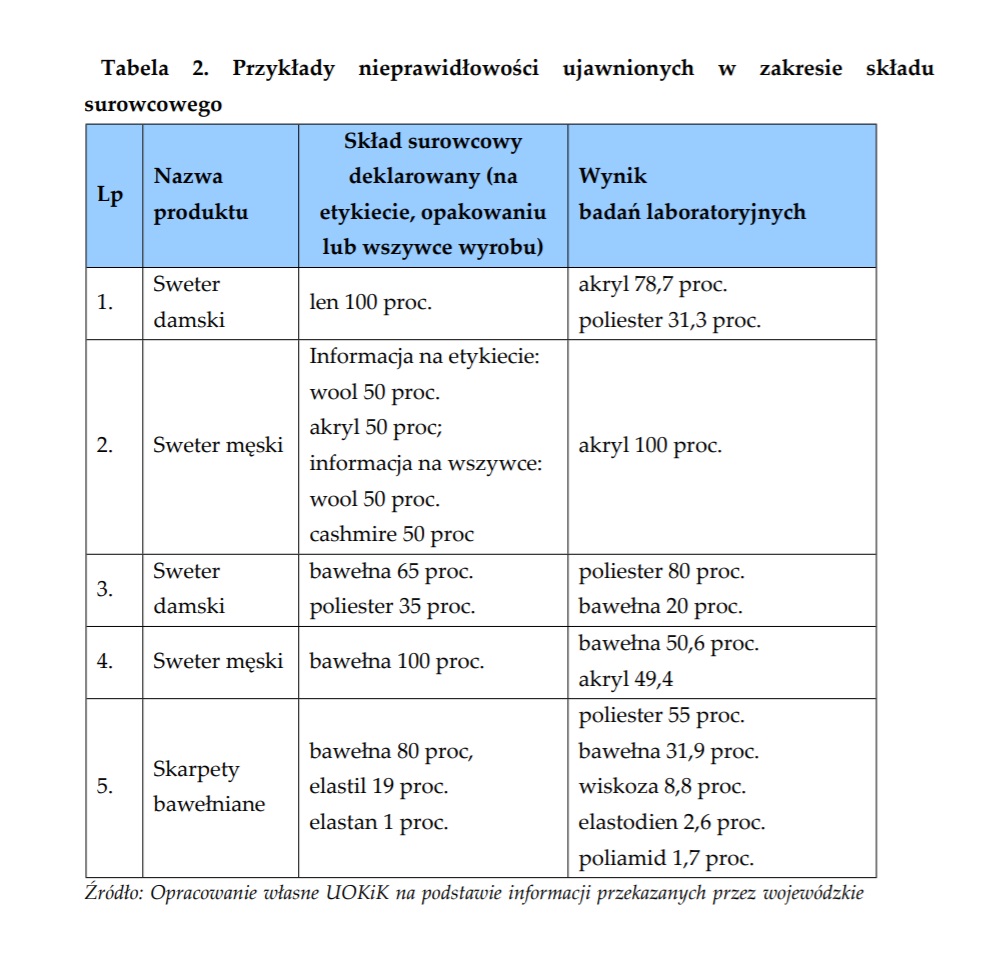 Tabela 2. Przykłady nieprawidłowości ujawnionych w zakresie składu surowcowego

| Lp | Nazwa produktu | Skład surowcowy deklarowany (na etykiecie, opakowaniu lub wszywce wyrobu) | Wynik badań laboratoryjnych |
|---|---|---|---|
| 1. | Sweter damski | len 100 proc. | akryl 78,7 proc. poliester 31,3 proc. |
| 2. | Sweter męski | Informacja na etykiecie: wool 50 proc. akryl 50 proc; informacja na wszywce: wool 50 proc. cashmire 50 proc | akryl 100 proc. |
| 3. | Sweter damski | bawełna 65 proc. poliester 35 proc. | poliester 80 proc. bawełna 20 proc. |
| 4. | Sweter męski | bawełna 100 proc. | bawełna 50,6 proc. akryl 49,4 |
| 5. | Skarpety bawełniane | bawełna 80 proc, elastil 19 proc. elastan 1 proc. | poliester 55 proc. bawełna 31,9 proc. wiskoza 8,8 proc. elastodien 2,6 proc. poliamid 1,7 proc. |

Źródło: Opracowanie własne UOKiK na podstawie informacji przekazanych przez wojewódzkie